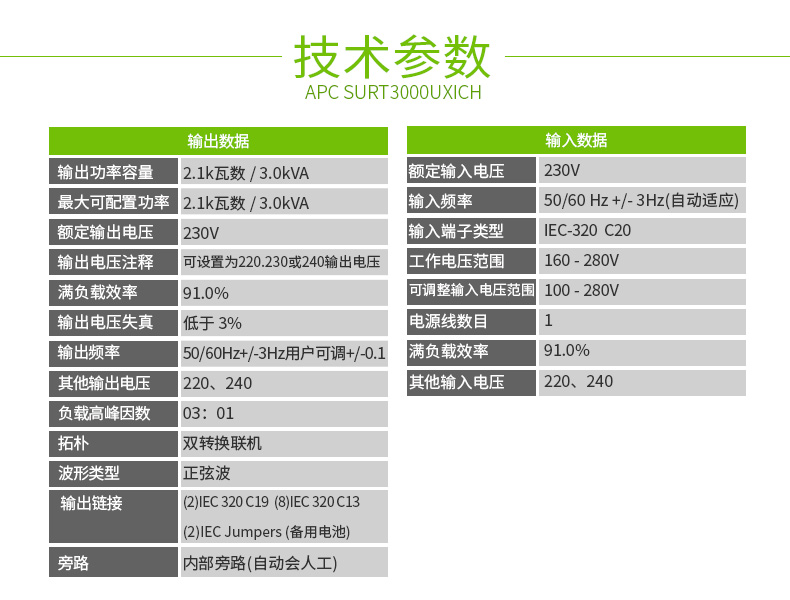 技术参数
APC SURT3000UXICH

| 输出数据 | |
|---|---|
| 输出功率容量 | 2.1k瓦数 / 3.0kVA |
| 最大可配置功率 | 2.1k瓦数 / 3.0kVA |
| 额定输出电压 | 230V |
| 输出电压注释 | 可设置为220.230或240输出电压 |
| 满负载效率 | 91.0% |
| 输出电压失真 | 低于 3% |
| 输出频率 | 50/60Hz+/-3Hz用户可调+/-0.1 |
| 其他输出电压 | 220、240 |
| 负载高峰因数 | 03：01 |
| 拓朴 | 双转换联机 |
| 波形类型 | 正弦波 |
| 输出链接 | (2)IEC 320 C19 (8)IEC 320 C13 (2)IEC Jumpers (备用电池) |
| 旁路 | 内部旁路(自动会人工) |

| 输入数据 | |
|---|---|
| 额定输入电压 | 230V |
| 输入频率 | 50/60 Hz +/- 3Hz(自动适应) |
| 输入端子类型 | IEC-320 C20 |
| 工作电压范围 | 160 - 280V |
| 可调整输入电压范围 | 100 - 280V |
| 电源线数目 | 1 |
| 满负载效率 | 91.0% |
| 其他输入电压 | 220、240 |